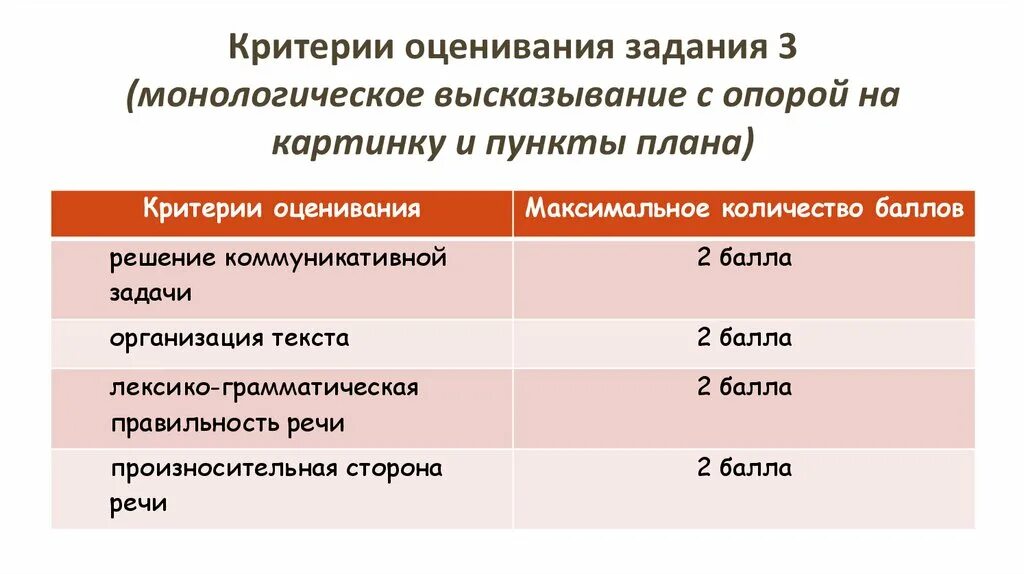 Критерии оценивания задания 3 (монологическое высказывание с опорой на картинку и пункты плана)

| Критерии оценивания | Максимальное количество баллов |
|---|---|
| решение коммуникативной задачи | 2 балла |
| организация текста | 2 балла |
| лексико-грамматическая правильность речи | 2 балла |
| произносительная сторона речи | 2 балла |